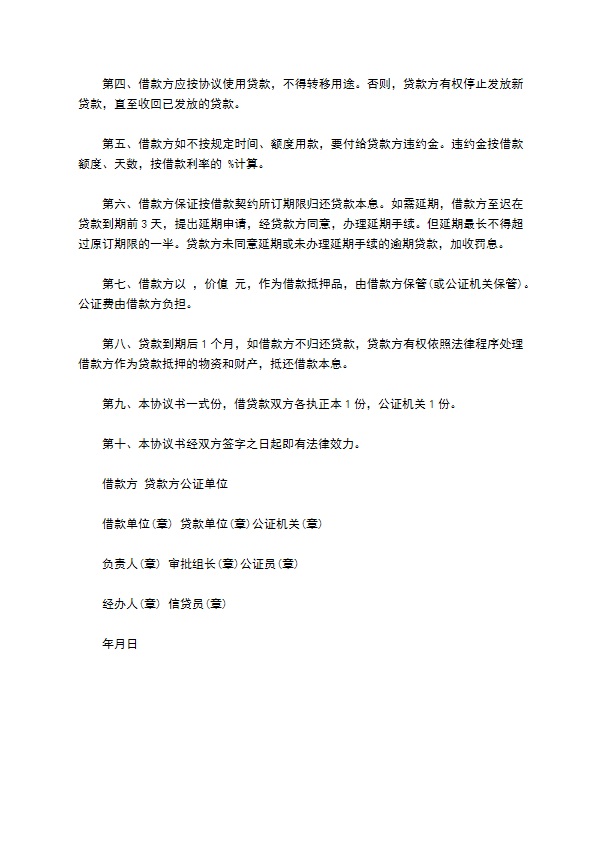 第四、借款方应按协议使用贷款，不得转移用途。否则，贷款方有权停止发放新贷款，直至收回已发放的贷款。

第五、借款方如不按规定时间、额度用款，要付给贷款方违约金。违约金按借款额度、天数，按借款利率的 %计算。

第六、借款方保证按借款契约所订期限归还贷款本息。如需延期，借款方至迟在贷款到期前 3 天，提出延期申请，经贷款方同意，办理延期手续。但延期最长不得超过原订期限的一半。贷款方未同意延期或未办理延期手续的逾期贷款，加收罚息。

第七、借款方以 ，价值 元，作为借款抵押品，由借款方保管(或公证机关保管)。公证费由借款方负担。

第八、贷款到期后 1 个月，如借款方不归还贷款，贷款方有权依照法律程序处理借款方作为贷款抵押的物资和财产，抵还借款本息。

第九、本协议书一式份，借贷款双方各执正本 1 份，公证机关 1 份。

第十、本协议书经双方签字之日起即有法律效力。

借款方 贷款方公证单位

借款单位(章) 贷款单位(章)公证机关(章)

负责人(章) 审批组长(章)公证员(章)

经办人(章) 信贷员(章)

年月日